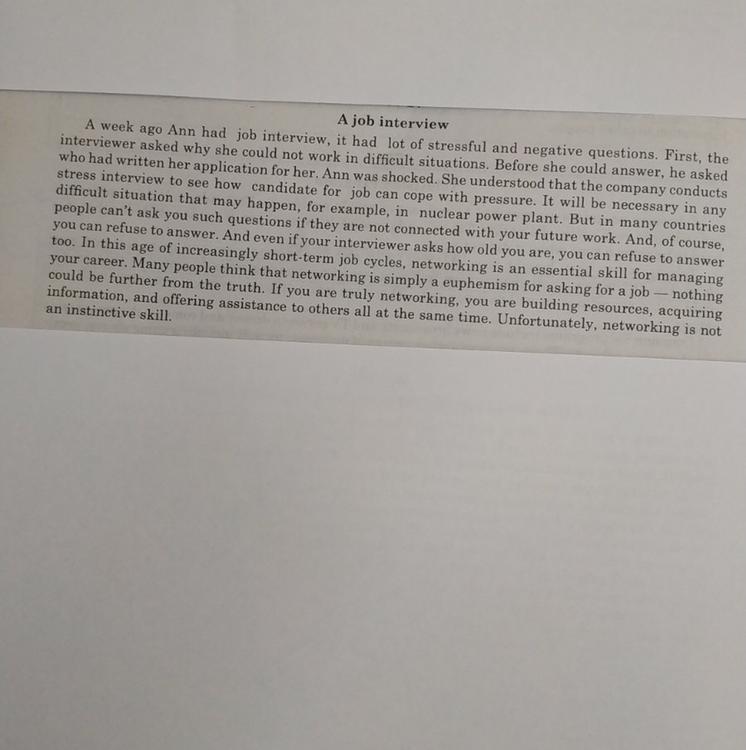 A job interview

A week ago Ann had job interview, it had lot of stressful and negative questions. First, the interviewer asked why she could not work in difficult situations. Before she could answer, he asked who had written her application for her. Ann was shocked. She understood that the company conducts stress interview to see how candidate for job can cope with pressure. It will be necessary in any difficult situation that may happen, for example, in nuclear power plant. But in many countries people can't ask you such questions if they are not connected with your future work. And, of course, you can refuse to answer. And even if your interviewer asks how old you are, you can refuse to answer too. In this age of increasingly short-term job cycles, networking is an essential skill for managing your career. Many people think that networking is simply a euphemism for asking for a job — nothing could be further from the truth. If you are truly networking, you are building resources, acquiring information, and offering assistance to others all at the same time. Unfortunately, networking is not an instinctive skill.